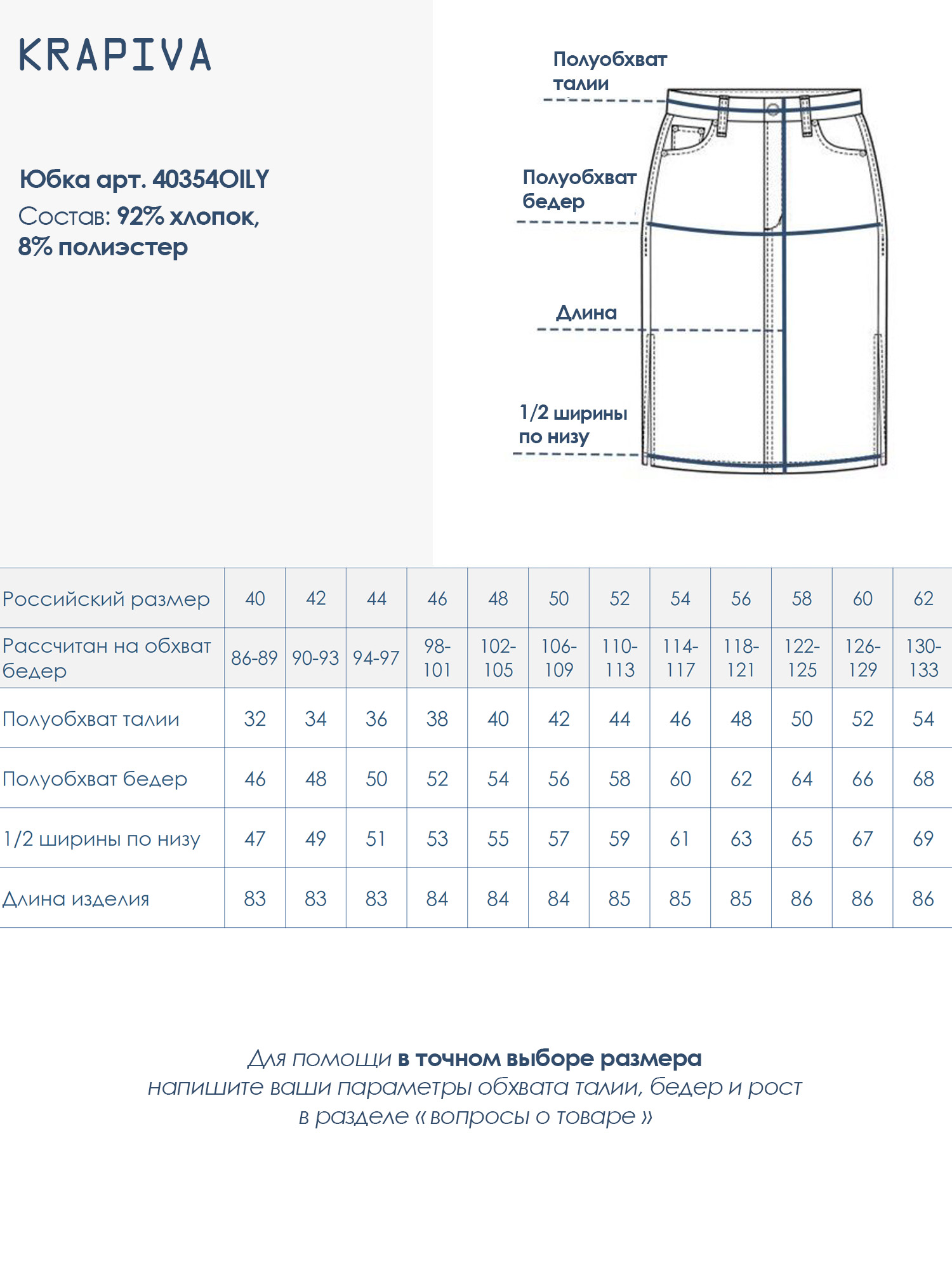 KRAPIVA

Юбка арт. 40354OILY
Состав: 92% хлопок, 8% полиэстер

Полуобхват талии

Полуобхват бедер

Длина

1/2 ширины по низу

| Российский размер | 40 | 42 | 44 | 46 | 48 | 50 | 52 | 54 | 56 | 58 | 60 | 62 |
|---|---|---|---|---|---|---|---|---|---|---|---|---|
| Рассчитан на обхват бедер | 86-89 | 90-93 | 94-97 | 98-101 | 102-105 | 106-109 | 110-113 | 114-117 | 118-121 | 122-125 | 126-129 | 130-133 |
| Полуобхват талии | 32 | 34 | 36 | 38 | 40 | 42 | 44 | 46 | 48 | 50 | 52 | 54 |
| Полуобхват бедер | 46 | 48 | 50 | 52 | 54 | 56 | 58 | 60 | 62 | 64 | 66 | 68 |
| 1/2 ширины по низу | 47 | 49 | 51 | 53 | 55 | 57 | 59 | 61 | 63 | 65 | 67 | 69 |
| Длина изделия | 83 | 83 | 83 | 84 | 84 | 84 | 85 | 85 | 85 | 86 | 86 | 86 |

Для помощи в точном выборе размера
напишите ваши параметры обхвата талии, бедер и рост
в разделе « вопросы о товаре »